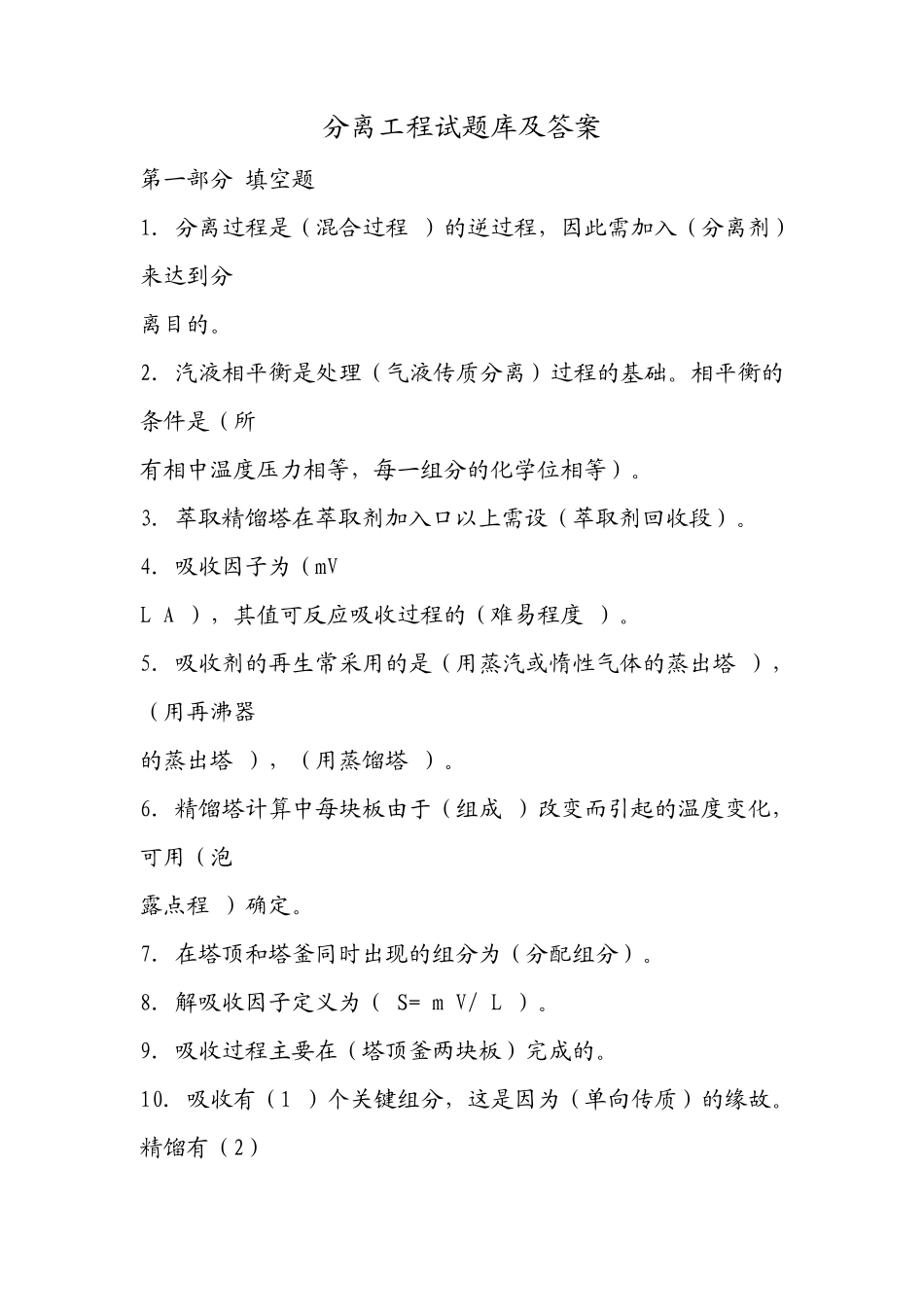 分离工程试题库及答案

第一部分 填空题

1. 分离过程是（混合过程 ）的逆过程，因此需加入（分离剂）来达到分

离目的。

2. 汽液相平衡是处理（气液传质分离）过程的基础。相平衡的条件是（所

有相中温度压力相等，每一组分的化学位相等）。

3. 萃取精馏塔在萃取剂加入口以上需设（萃取剂回收段）。

4. 吸收因子为（mV

L A ），其值可反应吸收过程的（难易程度 ）。

5. 吸收剂的再生常采用的是（用蒸汽或惰性气体的蒸出塔 ），（用再沸器

的蒸出塔 ），（用蒸馏塔 ）。

6. 精馏塔计算中每块板由于（组成 ）改变而引起的温度变化，可用（泡

露点程 ）确定。

7. 在塔顶和塔釜同时出现的组分为（分配组分）。

8. 解吸收因子定义为（ S= m V/ L ）。

9. 吸收过程主要在（塔顶釜两块板）完成的。

10. 吸收有（1 ）个关键组分，这是因为（单向传质）的缘故。精馏有（2）